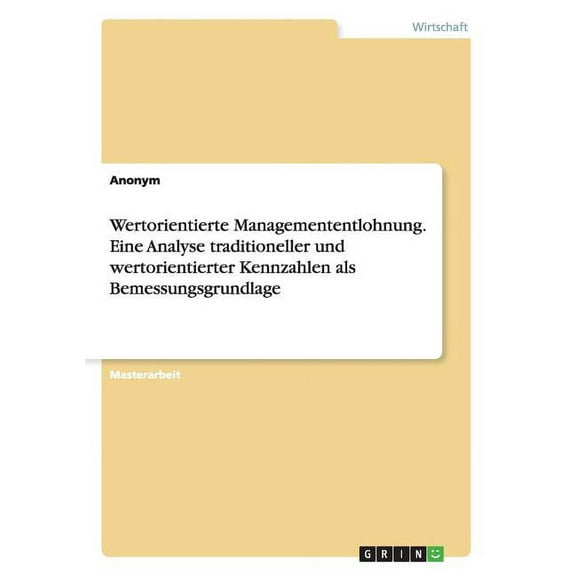 Wirtschaft

Anonym

Wertorientierte Managemententlohnung. Eine Analyse traditioneller und wertorientierter Kennzahlen als Bemessungsgrundlage

Masterarbeit

GRIN